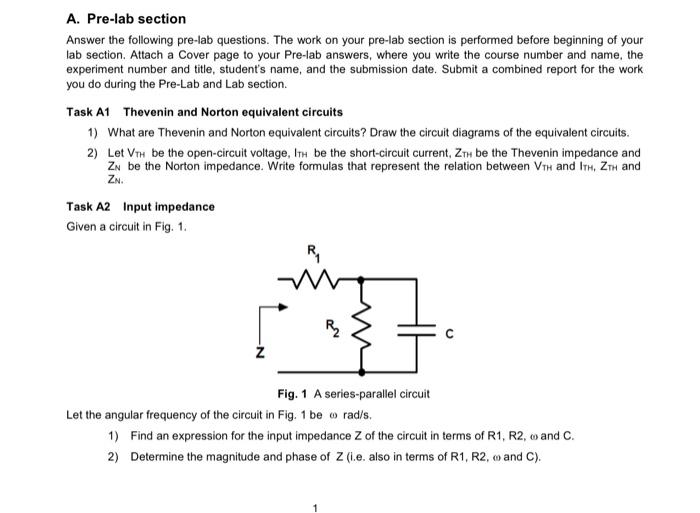 A. Pre-lab section

Answer the following pre-lab questions. The work on your pre-lab section is performed before beginning of your lab section. Attach a Cover page to your Pre-lab answers, where you write the course number and name, the experiment number and title, student's name, and the submission date. Submit a combined report for the work you do during the Pre-Lab and Lab section.

Task A1 Thevenin and Norton equivalent circuits

1) What are Thevenin and Norton equivalent circuits? Draw the circuit diagrams of the equivalent circuits.

2) Let $V_{TH}$ be the open-circuit voltage, $I_{TH}$ be the short-circuit current, $Z_{TH}$ be the Thevenin impedance and $Z_N$ be the Norton impedance. Write formulas that represent the relation between $V_{TH}$ and $I_{TH}$, $Z_{TH}$ and $Z_N$.

Task A2 Input impedance

Given a circuit in Fig. 1.

$R_1$

$R_2$

C

Z

Fig. 1 A series-parallel circuit

Let the angular frequency of the circuit in Fig. 1 be $\omega$ rad/s.

1) Find an expression for the input impedance Z of the circuit in terms of R1, R2, $\omega$ and C.

2) Determine the magnitude and phase of Z (i.e. also in terms of R1, R2, $\omega$ and C).

1